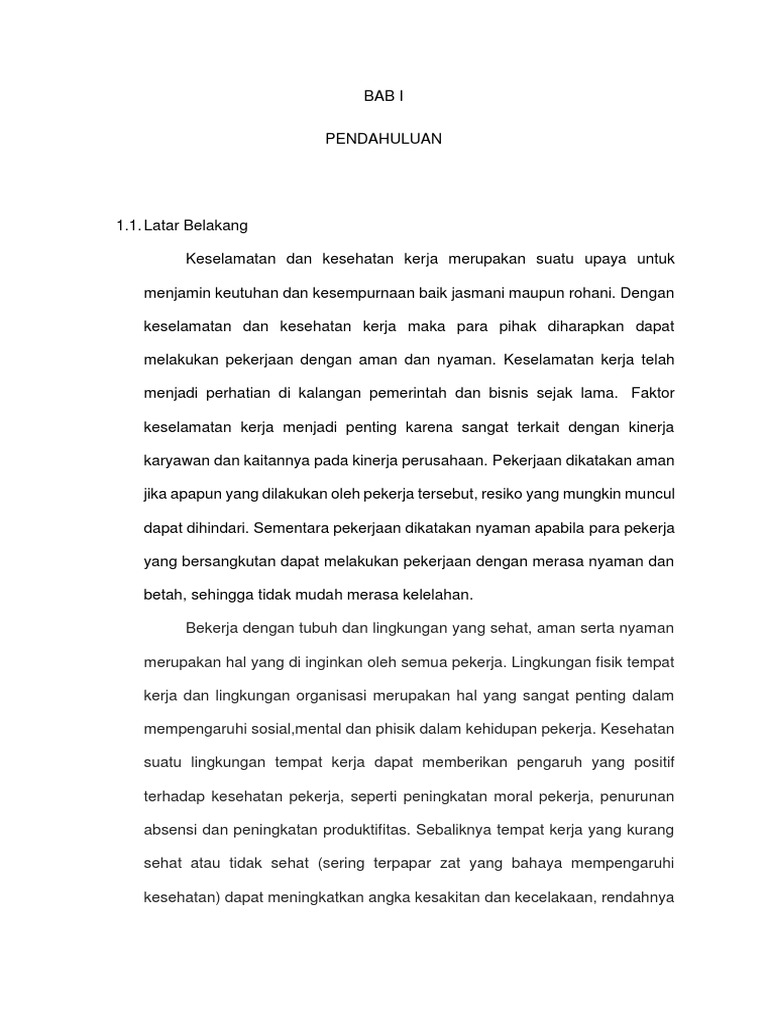 BAB I

PENDAHULUAN

1.1. Latar Belakang

Keselamatan dan kesehatan kerja merupakan suatu upaya untuk menjamin keutuhan dan kesempurnaan baik jasmani maupun rohani. Dengan keselamatan dan kesehatan kerja maka para pihak diharapkan dapat melakukan pekerjaan dengan aman dan nyaman. Keselamatan kerja telah menjadi perhatian di kalangan pemerintah dan bisnis sejak lama. Faktor keselamatan kerja menjadi penting karena sangat terkait dengan kinerja karyawan dan kaitannya pada kinerja perusahaan. Pekerjaan dikatakan aman jika apapun yang dilakukan oleh pekerja tersebut, resiko yang mungkin muncul dapat dihindari. Sementara pekerjaan dikatakan nyaman apabila para pekerja yang bersangkutan dapat melakukan pekerjaan dengan merasa nyaman dan betah, sehingga tidak mudah merasa kelelahan.

Bekerja dengan tubuh dan lingkungan yang sehat, aman serta nyaman merupakan hal yang di inginkan oleh semua pekerja. Lingkungan fisik tempat kerja dan lingkungan organisasi merupakan hal yang sangat penting dalam mempengaruhi sosial,mental dan phisik dalam kehidupan pekerja. Kesehatan suatu lingkungan tempat kerja dapat memberikan pengaruh yang positif terhadap kesehatan pekerja, seperti peningkatan moral pekerja, penurunan absensi dan peningkatan produktifitas. Sebaliknya tempat kerja yang kurang sehat atau tidak sehat (sering terpapar zat yang bahaya mempengaruhi kesehatan) dapat meningkatkan angka kesakitan dan kecelakaan, rendahnya